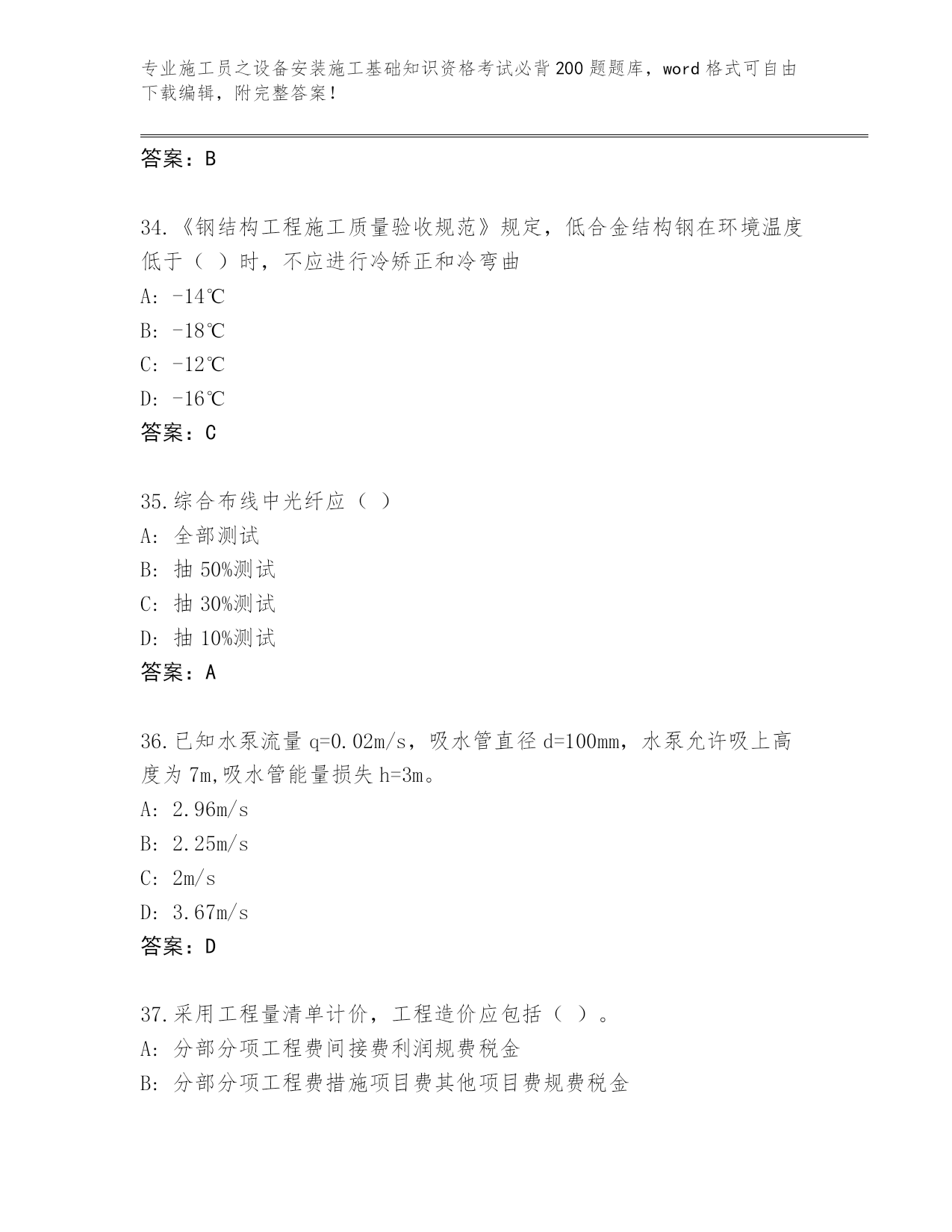 专业施工员之设备安装施工基础知识资格考试必背200题题库，word格式可自由下载编辑，附完整答案！

答案：B

34.《钢结构工程施工质量验收规范》规定，低合金结构钢在环境温度低于（ ）时，不应进行冷矫正和冷弯曲
A: -14℃
B: -18℃
C: -12℃
D: -16℃
答案：C

35.综合布线中光纤应（ ）
A: 全部测试
B: 抽 50%测试
C: 抽 30%测试
D: 抽 10%测试
答案：A

36.已知水泵流量 q=0.02m/s，吸水管直径 d=100mm，水泵允许吸上高度为 7m,吸水管能量损失 h=3m。
A: 2.96m/s
B: 2.25m/s
C: 2m/s
D: 3.67m/s
答案：D

37.采用工程量清单计价，工程造价应包括（ ）。
A: 分部分项工程费间接费利润规费税金
B: 分部分项工程费措施项目费其他项目费规费税金